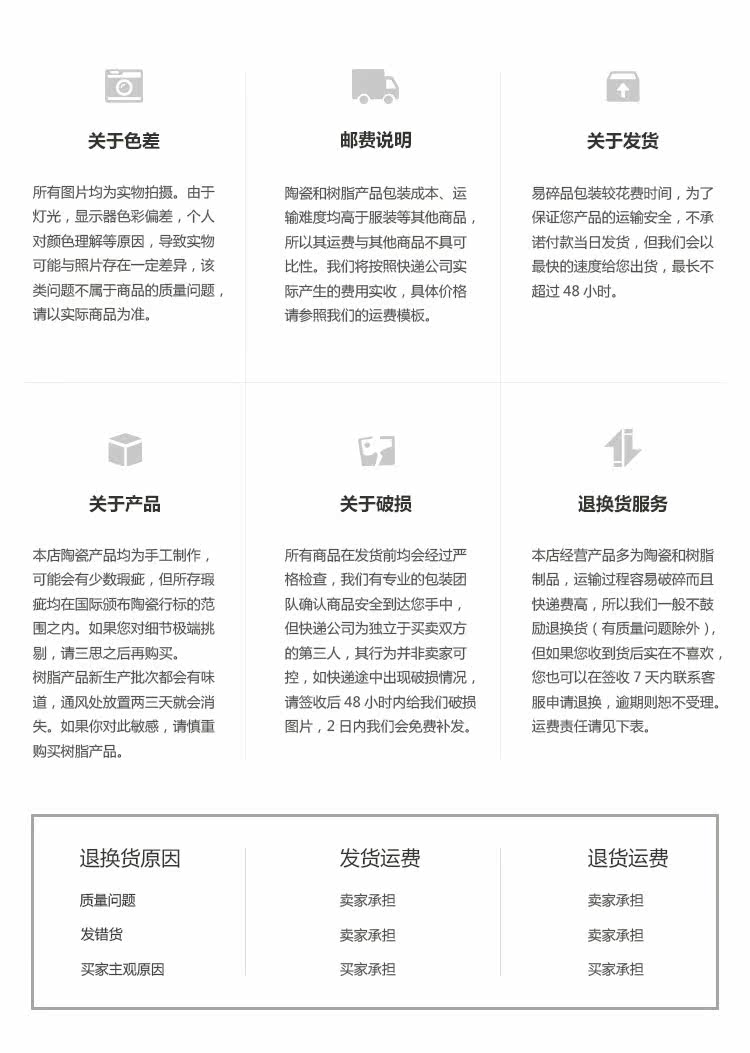 关于色差

所有图片均为实物拍摄。由于灯光，显示器色彩偏差，个人对颜色理解等原因，导致实物可能与照片存在一定差异，该类问题不属于商品的质量问题，请以实际商品为准。

邮费说明

陶瓷和树脂产品包装成本、运输难度均高于服装等其他商品，所以其运费与其他商品不具可比性。我们将按照快递公司实际产生的费用实收，具体价格请参照我们的运费模板。

关于发货

易碎品包装较花费时间，为了保证您产品的运输安全，不承诺付款当日发货，但我们会以最快的速度给您出货，最长不超过 48 小时。

关于产品

本店陶瓷产品均为手工制作，可能会有少数瑕疵，但所存瑕疵均在国际颁布陶瓷行标的范围之内。如果您对细节极端挑剔，请三思之后再购买。
树脂产品新生产批次都会有味道，通风处放置两三天就会消失。如果你对此敏感，请慎重购买树脂产品。

关于破损

所有商品在发货前均会经过严格检查，我们有专业的包装团队确认商品安全到达您手中，但快递公司为独立于买卖双方的第三人，其行为并非卖家可控，如快递途中出现破损情况，请签收后 48 小时内给我们破损图片，2 日内我们会免费补发。

退换货服务

本店经营产品多为陶瓷和树脂制品，运输过程容易破碎而且快递费高，所以我们一般不鼓励退换货（有质量问题除外），但如果您收到货后实在不喜欢，您也可以在签收 7 天内联系客服申请退换，逾期则恕不受理。运费责任请见下表。

| 退换货原因 | 发货运费 | 退货运费 |
|---|---|---|
| 质量问题 | 卖家承担 | 卖家承担 |
| 发错货 | 卖家承担 | 卖家承担 |
| 买家主观原因 | 买家承担 | 买家承担 |